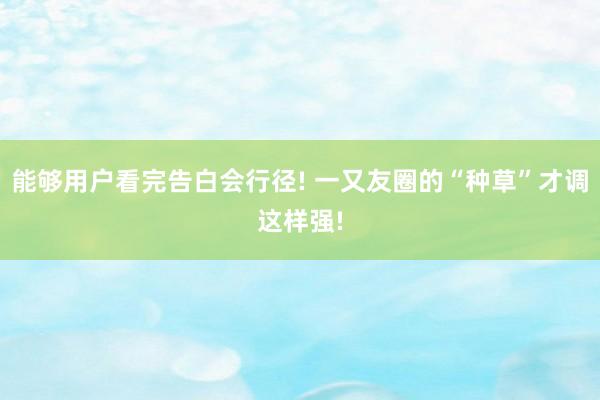 能够用户看完告白会行径! 一又友圈的“种草”才调这样强!